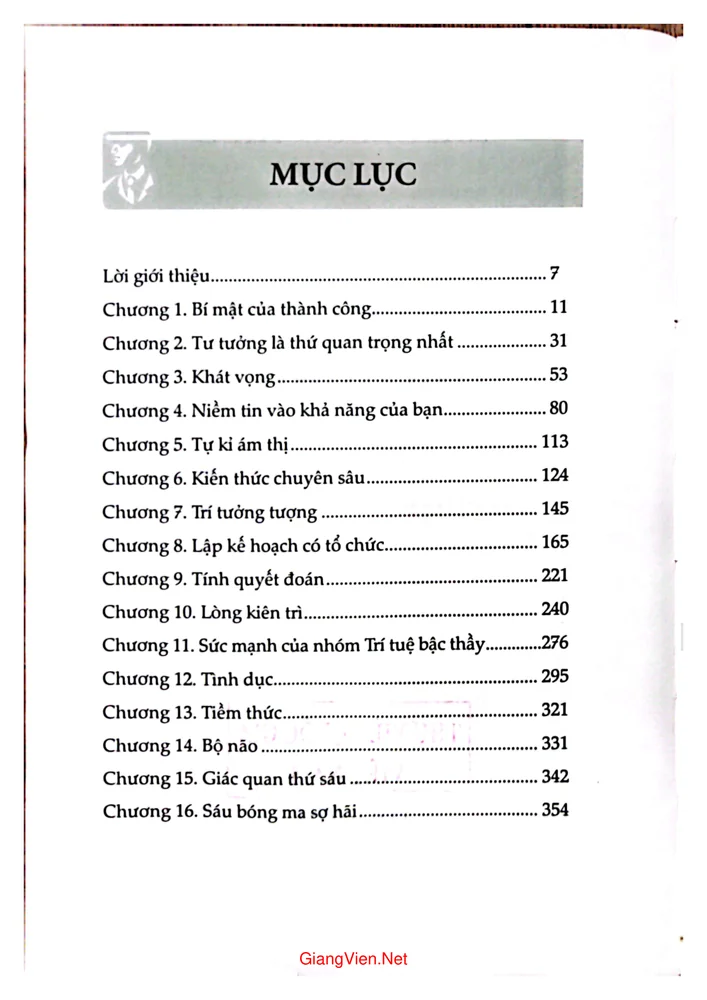 MỤC LỤC

Lời giới thiệu 7
Chương 1. Bí mật của thành công 11
Chương 2. Tư tưởng là thứ quan trọng nhất 31
Chương 3. Khát vọng 53
Chương 4. Niềm tin vào khả năng của bạn 80
Chương 5. Tự kỉ ám thị 113
Chương 6. Kiến thức chuyên sâu 124
Chương 7. Trí tưởng tượng 145
Chương 8. Lập kế hoạch có tổ chức 165
Chương 9. Tính quyết đoán 221
Chương 10. Lòng kiên trì 240
Chương 11. Sức mạnh của nhóm Trí tuệ bậc thầy 276
Chương 12. Tình dục 295
Chương 13. Tiềm thức 321
Chương 14. Bộ não 331
Chương 15. Giác quan thứ sáu 342
Chương 16. Sáu bóng ma sợ hãi 354

GiangVien.Net